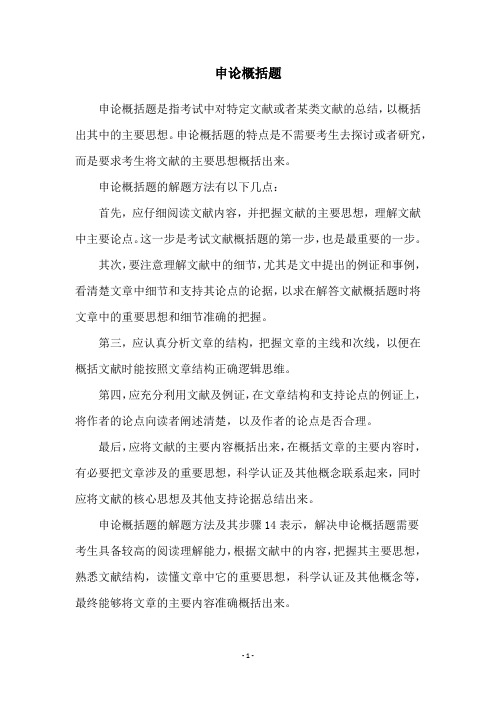 申论概括题

申论概括题是指考试中对特定文献或者某类文献的总结，以概括出其中的主要思想。申论概括题的特点是不需要考生去探讨或者研究，而是要求考生将文献的主要思想概括出来。

申论概括题的解题方法有以下几点：

首先，应仔细阅读文献内容，并把握文献的主要思想，理解文献中主要论点。这一步是考试文献概括题的第一步，也是最重要的一步。

其次，要注意理解文献中的细节，尤其是文中提出的例证和事例，看清楚文章中细节和支持其论点的论据，以求在解答文献概括题时将文章中的重要思想和细节准确的把握。

第三，应认真分析文章的结构，把握文章的主线和次线，以便在概括文献时能按照文章结构正确逻辑思维。

第四，应充分利用文献及例证，在文章结构和支持论点的例证上，将作者的论点向读者阐述清楚，以及作者的论点是否合理。

最后，应将文献的主要内容概括出来，在概括文章的主要内容时，有必要把文章涉及的重要思想，科学认证及其他概念联系起来，同时应将文献的核心思想及其他支持论据总结出来。

申论概括题的解题方法及其步骤14表示，解决申论概括题需要考生具备较高的阅读理解能力，根据文献中的内容，把握其主要思想，熟悉文献结构，读懂文章中它的重要思想，科学认证及其他概念等，最终能够将文章的主要内容准确概括出来。

- 1 -